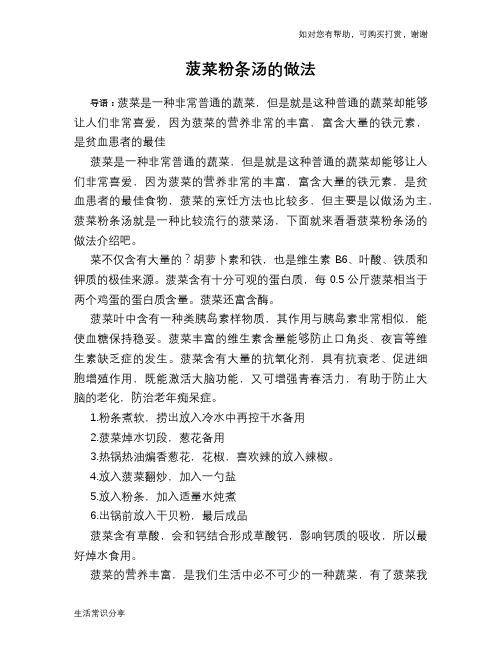 如对您有帮助，可购买打赏，谢谢

菠菜粉条汤的做法

导语：菠菜是一种非常普通的蔬菜，但是就是这种普通的蔬菜却能够让人们非常喜爱，因为菠菜的营养非常的丰富，富含大量的铁元素，是贫血患者的最佳

菠菜是一种非常普通的蔬菜，但是就是这种普通的蔬菜却能够让人们非常喜爱，因为菠菜的营养非常的丰富，富含大量的铁元素，是贫血患者的最佳食物，菠菜的烹饪方法也比较多，但主要是以做汤为主，菠菜粉条汤就是一种比较流行的菠菜汤，下面就来看看菠菜粉条汤的做法介绍吧。

菜不仅含有大量的？胡萝卜素和铁，也是维生素 B6、叶酸、铁质和钾质的极佳来源。菠菜含有十分可观的蛋白质，每 0.5 公斤菠菜相当于两个鸡蛋的蛋白质含量。菠菜还富含酶。

菠菜叶中含有一种类胰岛素样物质，其作用与胰岛素非常相似，能使血糖保持稳妥。菠菜丰富的维生素含量能够防止口角炎、夜盲等维生素缺乏症的发生。菠菜含有大量的抗氧化剂，具有抗衰老、促进细胞增殖作用，既能激活大脑功能，又可增强青春活力，有助于防止大脑的老化，防治老年痴呆症。

1.粉条煮软，捞出放入冷水中再控干水备用

2.菠菜焯水切段，葱花备用

3.热锅热油煸香葱花，花椒，喜欢辣的放入辣椒。

4.放入菠菜翻炒，加入一勺盐

5.放入粉条，加入适量水炖煮

6.出锅前放入干贝粉，最后成品

菠菜含有草酸，会和钙结合形成草酸钙，影响钙质的吸收，所以最好焯水食用。

菠菜的营养丰富，是我们生活中必不可少的一种蔬菜，有了菠菜我

生活常识分享